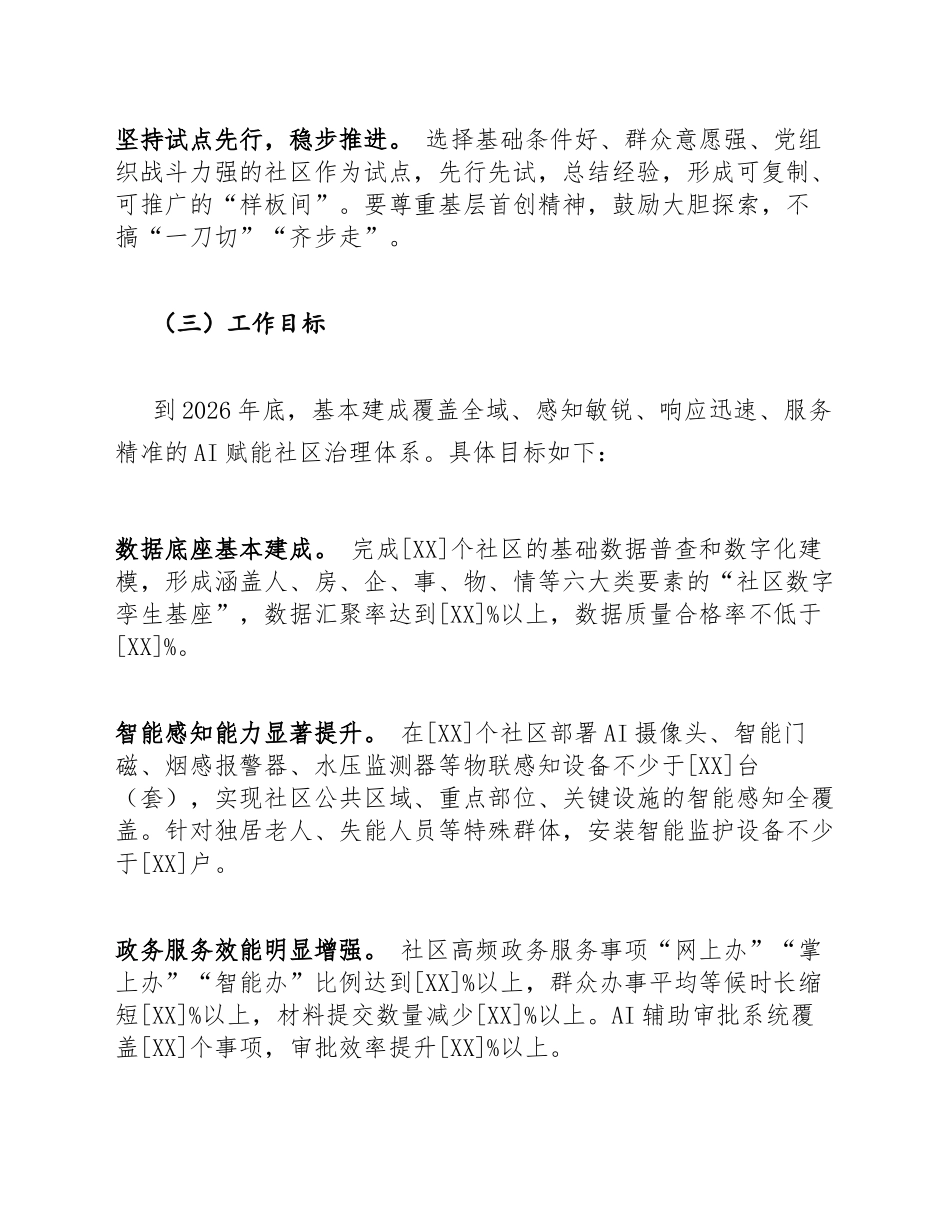 坚持试点先行，稳步推进。 选择基础条件好、群众意愿强、党组织战斗力强的社区作为试点，先行先试，总结经验，形成可复制、可推广的“样板间”。要尊重基层首创精神，鼓励大胆探索，不搞“一刀切”“齐步走”。

（三）工作目标

到2026年底，基本建成覆盖全域、感知敏锐、响应迅速、服务精准的AI赋能社区治理体系。具体目标如下：

数据底座基本建成。 完成[XX]个社区的基础数据普查和数字化建模，形成涵盖人、房、企、事、物、情等六大类要素的“社区数字孪生基座”，数据汇聚率达到[XX]%以上，数据质量合格率不低于[XX]%。

智能感知能力显著提升。 在[XX]个社区部署AI摄像头、智能门磁、烟感报警器、水压监测器等物联感知设备不少于[XX]台（套），实现社区公共区域、重点部位、关键设施的智能感知全覆盖。针对独居老人、失能人员等特殊群体，安装智能监护设备不少于[XX]户。

政务服务效能明显增强。 社区高频政务服务事项“网上办”“掌上办”“智能办”比例达到[XX]%以上，群众办事平均等候时长缩短[XX]%以上，材料提交数量减少[XX]%以上。AI辅助审批系统覆盖[XX]个事项，审批效率提升[XX]%以上。